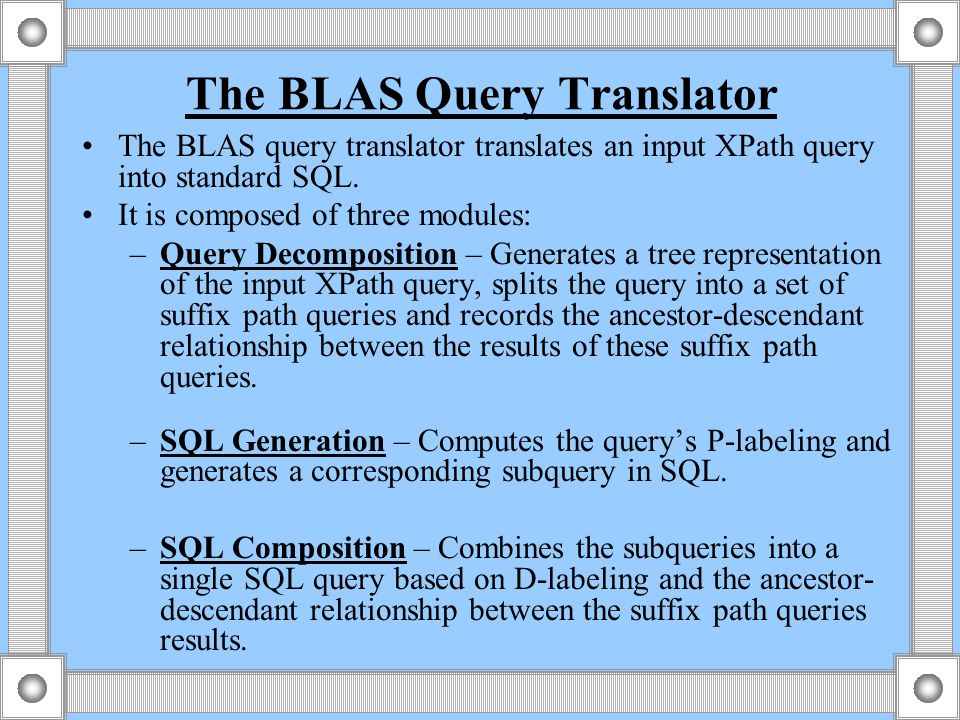 The BLAS Query Translator

• The BLAS query translator translates an input XPath query into standard SQL.

• It is composed of three modules:

– Query Decomposition – Generates a tree representation of the input XPath query, splits the query into a set of suffix path queries and records the ancestor-descendant relationship between the results of these suffix path queries.

– SQL Generation – Computes the query's P-labeling and generates a corresponding subquery in SQL.

– SQL Composition – Combines the subqueries into a single SQL query based on D-labeling and the ancestor-descendant relationship between the suffix path queries results.